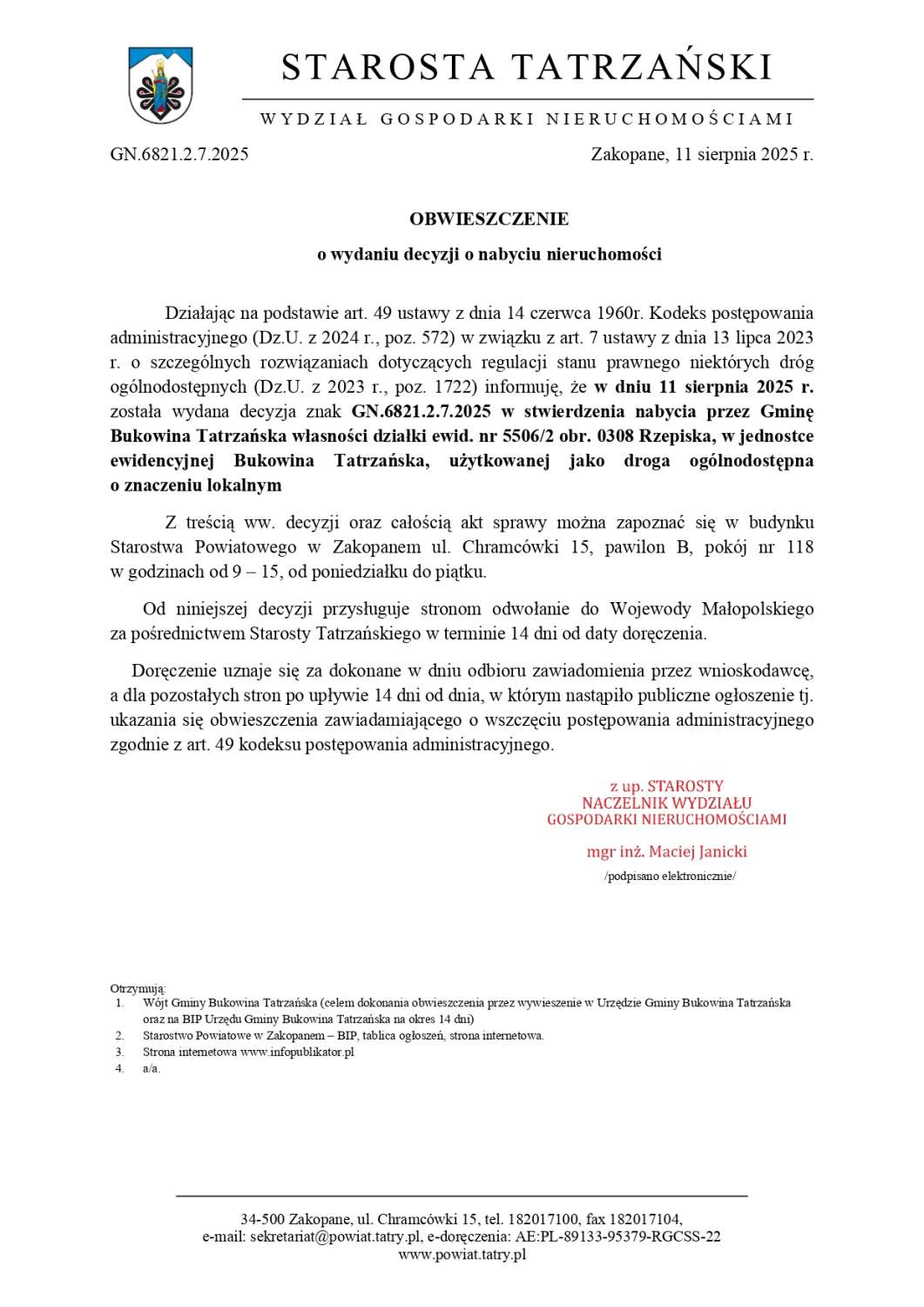 STAROSTA TATRZAŃSKI

WYDZIAŁ GOSPODARKI NIERUCHOMOŚCIAMI

GN.6821.2.7.2025

Zakopane, 11 sierpnia 2025 r.

OBWIESZCZENIE

o wydaniu decyzji o nabyciu nieruchomości

Działając na podstawie art. 49 ustawy z dnia 14 czerwca 1960r. Kodeks postępowania administracyjnego (Dz.U. z 2024 r., poz. 572) w związku z art. 7 ustawy z dnia 13 lipca 2023 r. o szczególnych rozwiązaniach dotyczących regulacji stanu prawnego niektórych dróg ogólnodostępnych (Dz.U. z 2023 r., poz. 1722) informuję, że w dniu 11 sierpnia 2025 r. została wydana decyzja znak GN.6821.2.7.2025 w stwierdzenia nabycia przez Gminę Bukowina Tatrzańska własności działki ewid. nr 5506/2 obr. 0308 Rzepiska, w jednostce ewidencyjnej Bukowina Tatrzańska, użytkowanej jako droga ogólnodostępna o znaczeniu lokalnym

Z treścią ww. decyzji oraz całością akt sprawy można zapoznać się w budynku Starostwa Powiatowego w Zakopanem ul. Chramcówki 15, pawilon B, pokój nr 118 w godzinach od 9 – 15, od poniedziałku do piątku.

Od niniejszej decyzji przysługuje stronom odwołanie do Wojewody Małopolskiego za pośrednictwem Starosty Tatrzańskiego w terminie 14 dni od daty doręczenia.

Doręczenie uznaje się za dokonane w dniu odbioru zawiadomienia przez wnioskodawcę, a dla pozostałych stron po upływie 14 dni od dnia, w którym nastąpiło publiczne ogłoszenie tj. ukazania się obwieszczenia zawiadamiającego o wszczęciu postępowania administracyjnego zgodnie z art. 49 kodeksu postępowania administracyjnego.

z up. STAROSTY
NACZELNIK WYDZIAŁU
GOSPODARKI NIERUCHOMOŚCIAMI

mgr inż. Maciej Janicki

/podpisano elektronicznie/

Otrzymują:
1. Wójt Gminy Bukowina Tatrzańska (celem dokonania obwieszczenia przez wywieszenie w Urzędzie Gminy Bukowina Tatrzańska oraz na BIP Urzędu Gminy Bukowina Tatrzańska na okres 14 dni)
2. Starostwo Powiatowe w Zakopanem – BIP, tablica ogłoszeń, strona internetowa.
3. Strona internetowa www.infopublikator.pl
4. a/a.

34-500 Zakopane, ul. Chramcówki 15, tel. 182017100, fax 182017104,
e-mail: sekretariat@powiat.tatry.pl, e-doręczenia: AE:PL-89133-95379-RGCSS-22
www.powiat.tatry.pl